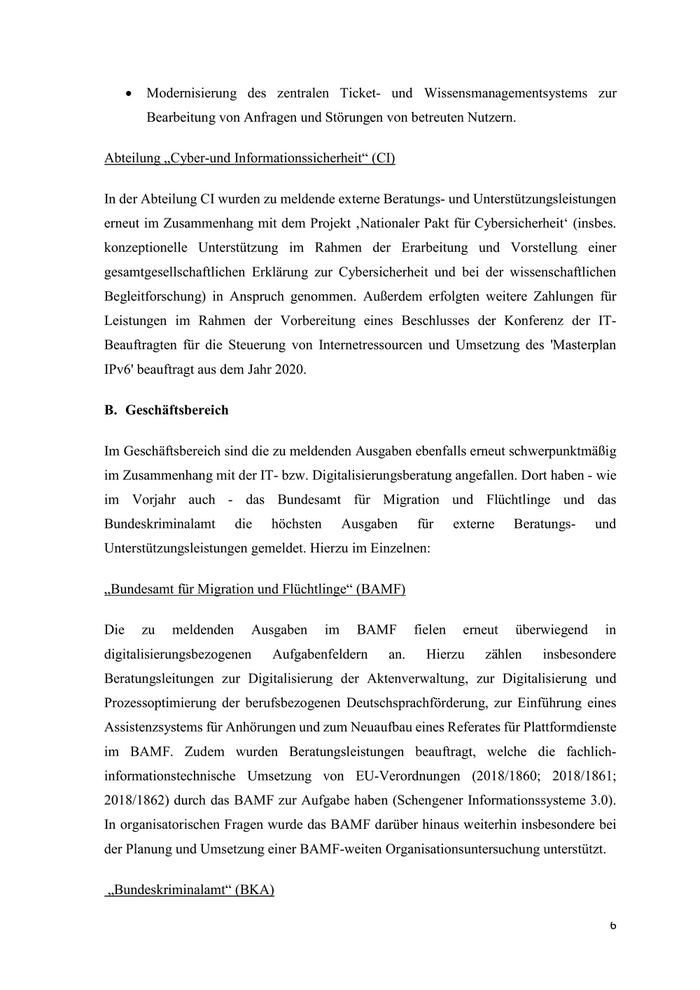 • Modernisierung des zentralen Ticket- und Wissensmanagementsystems zur Bearbeitung von Anfragen und Störungen von betreuten Nutzern.

Abteilung „Cyber-und Informationssicherheit“ (CI)

In der Abteilung CI wurden zu meldende externe Beratungs- und Unterstützungsleistungen erneut im Zusammenhang mit dem Projekt ‚Nationaler Pakt für Cybersicherheit‘ (insbes. konzeptionelle Unterstützung im Rahmen der Erarbeitung und Vorstellung einer gesamtgesellschaftlichen Erklärung zur Cybersicherheit und bei der wissenschaftlichen Begleitforschung) in Anspruch genommen. Außerdem erfolgten weitere Zahlungen für Leistungen im Rahmen der Vorbereitung eines Beschlusses der Konferenz der IT-Beauftragten für die Steuerung von Internetressourcen und Umsetzung des 'Masterplan IPv6' beauftragt aus dem Jahr 2020.

B. Geschäftsbereich

Im Geschäftsbereich sind die zu meldenden Ausgaben ebenfalls erneut schwerpunktmäßig im Zusammenhang mit der IT- bzw. Digitalisierungsberatung angefallen. Dort haben - wie im Vorjahr auch - das Bundesamt für Migration und Flüchtlinge und das Bundeskriminalamt die höchsten Ausgaben für externe Beratungs- und Unterstützungsleistungen gemeldet. Hierzu im Einzelnen:

„Bundesamt für Migration und Flüchtlinge“ (BAMF)

Die zu meldenden Ausgaben im BAMF fielen erneut überwiegend in digitalisierungsbezogenen Aufgabenfeldern an. Hierzu zählen insbesondere Beratungsleitungen zur Digitalisierung der Aktenverwaltung, zur Digitalisierung und Prozessoptimierung der berufsbezogenen Deutschsprachförderung, zur Einführung eines Assistenzsystems für Anhörungen und zum Neuaufbau eines Referates für Plattformdienste im BAMF. Zudem wurden Beratungsleistungen beauftragt, welche die fachlich-informationstechnische Umsetzung von EU-Verordnungen (2018/1860; 2018/1861; 2018/1862) durch das BAMF zur Aufgabe haben (Schengener Informationssysteme 3.0). In organisatorischen Fragen wurde das BAMF darüber hinaus weiterhin insbesondere bei der Planung und Umsetzung einer BAMF-weiten Organisationsuntersuchung unterstützt.

„Bundeskriminalamt“ (BKA)

6